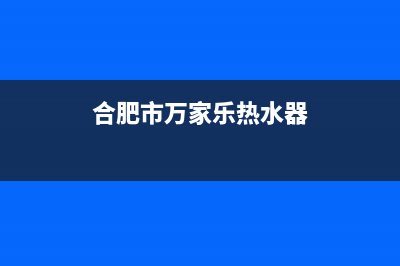 合肥市万家乐热水器